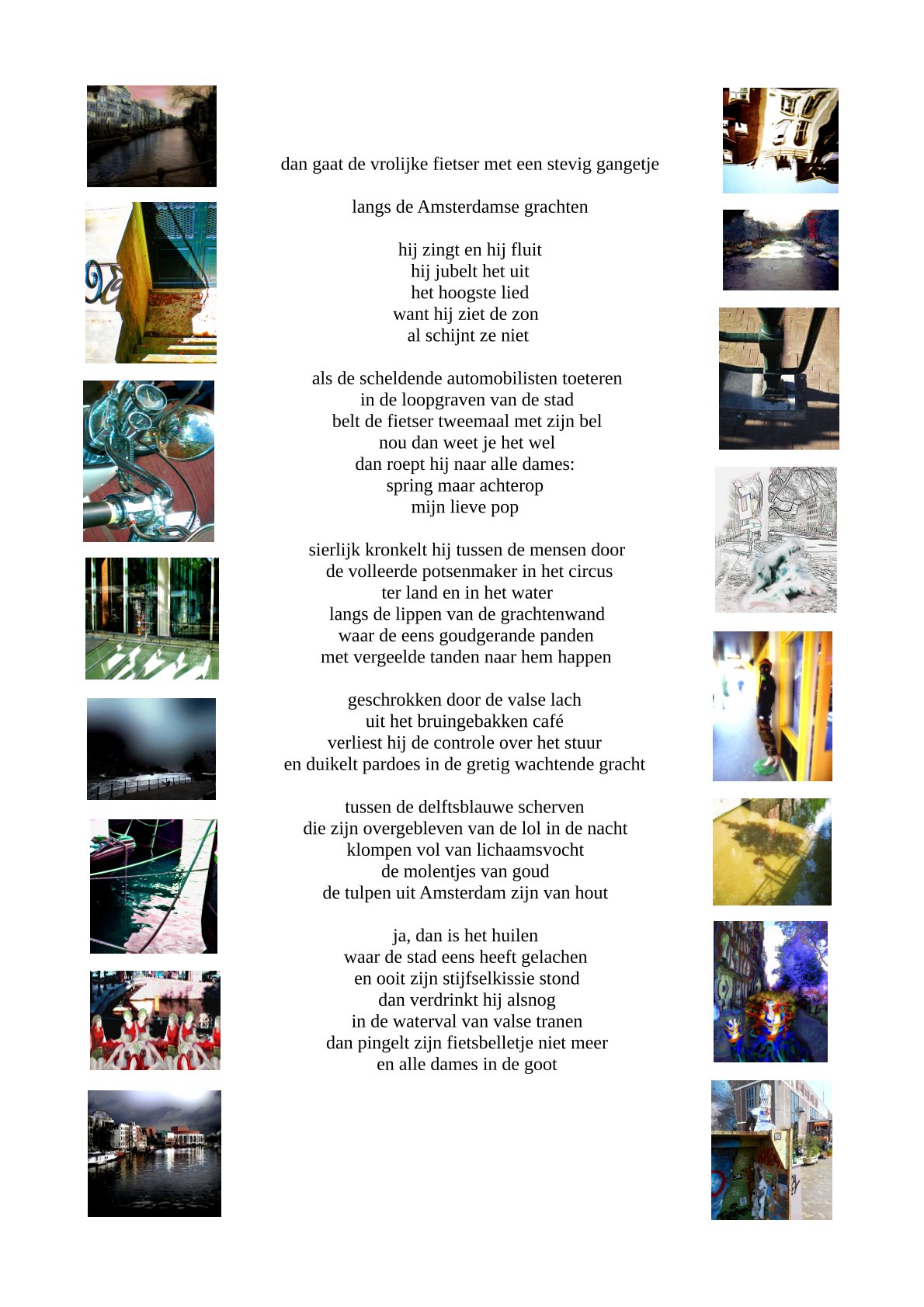 dan gaat de vrolijke fietser met een stevig gangetje

langs de Amsterdamse grachten

hij zingt en hij fluit
hij jubelt het uit
het hoogste lied
want hij ziet de zon
al schijnt ze niet

als de scheldende automobilisten toeteren
in de loopgraven van de stad
belt de fietser tweemaal met zijn bel
nou dan weet je het wel
dan roept hij naar alle dames:
spring maar achterop
mijn lieve pop

sierlijk kronkelt hij tussen de mensen door
de volleerde potsenmaker in het circus
ter land en in het water
langs de lippen van de grachtenwand
waar de eens goudgerande panden
met vergeelde tanden naar hem happen

geschrokken door de valse lach
uit het bruingebakken café
verliest hij de controle over het stuur
en duikelt pardoes in de gretig wachtende gracht

tussen de delftsblauwe scherven
die zijn overgebleven van de lol in de nacht
klompen vol van lichaamsvocht
de molentjes van goud
de tulpen uit Amsterdam zijn van hout

ja, dan is het huilen
waar de stad eens heeft gelachen
en ooit zijn stijfselkissie stond
dan verdrinkt hij alsnog
in de waterval van valse tranen
dan pingelt zijn fietsbelletje niet meer
en alle dames in de goot